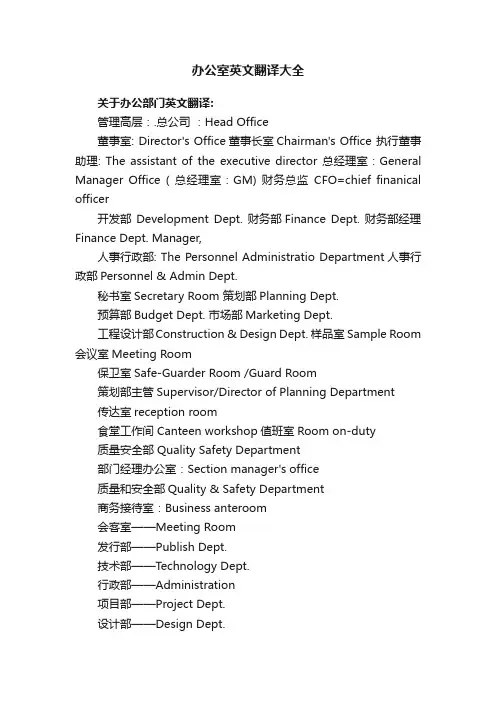 办公室英文翻译大全

关于办公部门英文翻译:

管理高层：.总公司 ：Head Office

董事室: Director's Office 董事长室 Chairman's Office 执行董事助理: The assistant of the executive director 总经理室：General Manager Office（总经理室：GM) 财务总监 CFO=chief finanical officer

开发部 Development Dept. 财务部 Finance Dept. 财务部经理 Finance Dept. Manager,

人事行政部: The Personnel Administratio Department 人事行政部 Personnel & Admin Dept.

秘书室 Secretary Room 策划部 Planning Dept.

预算部 Budget Dept. 市场部 Marketing Dept.

工程设计部 Construction & Design Dept. 样品室 Sample Room 会议室 Meeting Room

保卫室 Safe-Guarder Room /Guard Room

策划部主管 Supervisor/Director of Planning Department

传达室 reception room

食堂工作间 Canteen workshop 值班室 Room on-duty

质量安全部 Quality Safety Department

部门经理办公室：Section manager's office

质量和安全部 Quality & Safety Department

商务接待室：Business anteroom

会客室——Meeting Room

发行部——Publish Dept.

技术部——Technology Dept.

行政部——Administration

项目部——Project Dept.

设计部——Design Dept.